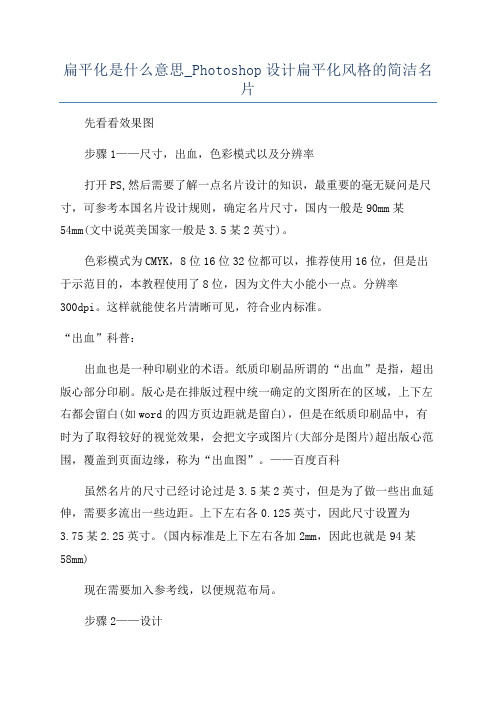 扁平化是什么意思_Photoshop 设计扁平化风格的简洁名片

先看看效果图

步骤 1——尺寸，出血，色彩模式以及分辨率

打开 PS,然后需要了解一点名片设计的知识，最重要的毫无疑问是尺寸，可参考本国名片设计规则，确定名片尺寸，国内一般是 90mm 某 54mm(文中说英美国家一般是 3.5 某 2 英寸)。

色彩模式为 CMYK，8 位 16 位 32 位都可以，推荐使用 16 位，但是出于示范目的，本教程使用了 8 位，因为文件大小能小一点。分辨率 300dpi。这样就能使名片清晰可见，符合业内标准。

“出血”科普：

出血也是一种印刷业的术语。纸质印刷品所谓的“出血”是指，超出版心部分印刷。版心是在排版过程中统一确定的文图所在的区域，上下左右都会留白(如 word 的四方页边距就是留白)，但是在纸质印刷品中，有时为了取得较好的视觉效果，会把文字或图片(大部分是图片)超出版心范围，覆盖到页面边缘，称为“出血图”。——百度百科

虽然名片的尺寸已经讨论过是 3.5 某 2 英寸，但是为了做一些出血延伸，需要多流出一些边距。上下左右各 0.125 英寸，因此尺寸设置为 3.75 某 2.25 英寸。(国内标准是上下左右各加 2mm，因此也就是 94 某 58mm)

现在需要加入参考线，以便规范布局。

步骤 2——设计